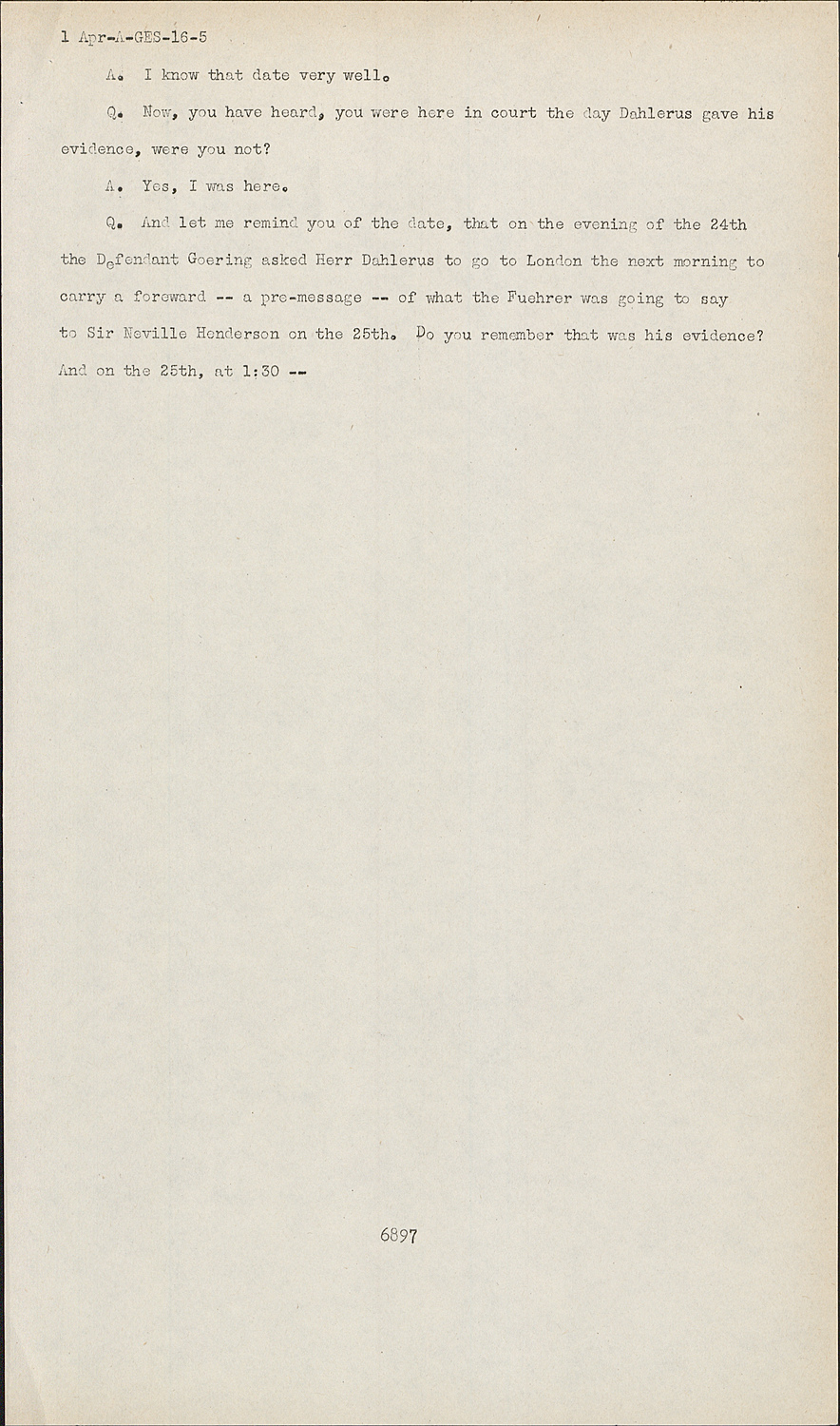 1 Apr-A-GES-16-5

A. I know that date very well.

Q. Now, you have heard, you were here in court the day Dahlerus gave his evidence, were you not?

A. Yes, I was here.

Q. And let me remind you of the date, that on the evening of the 24th the Defendant Goering asked Herr Dahlerus to go to London the next morning to carry a foreward -- a pre-message -- of what the Fuehrer was going to say to Sir Neville Henderson on the 25th. Do you remember that was his evidence? And on the 25th, at 1:30 --

6897